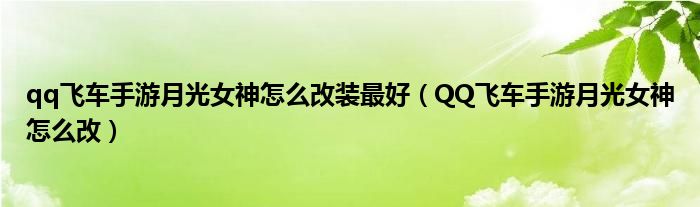 qq飞车手游月光女神怎么改装最好（QQ飞车手游月光女神怎么改）